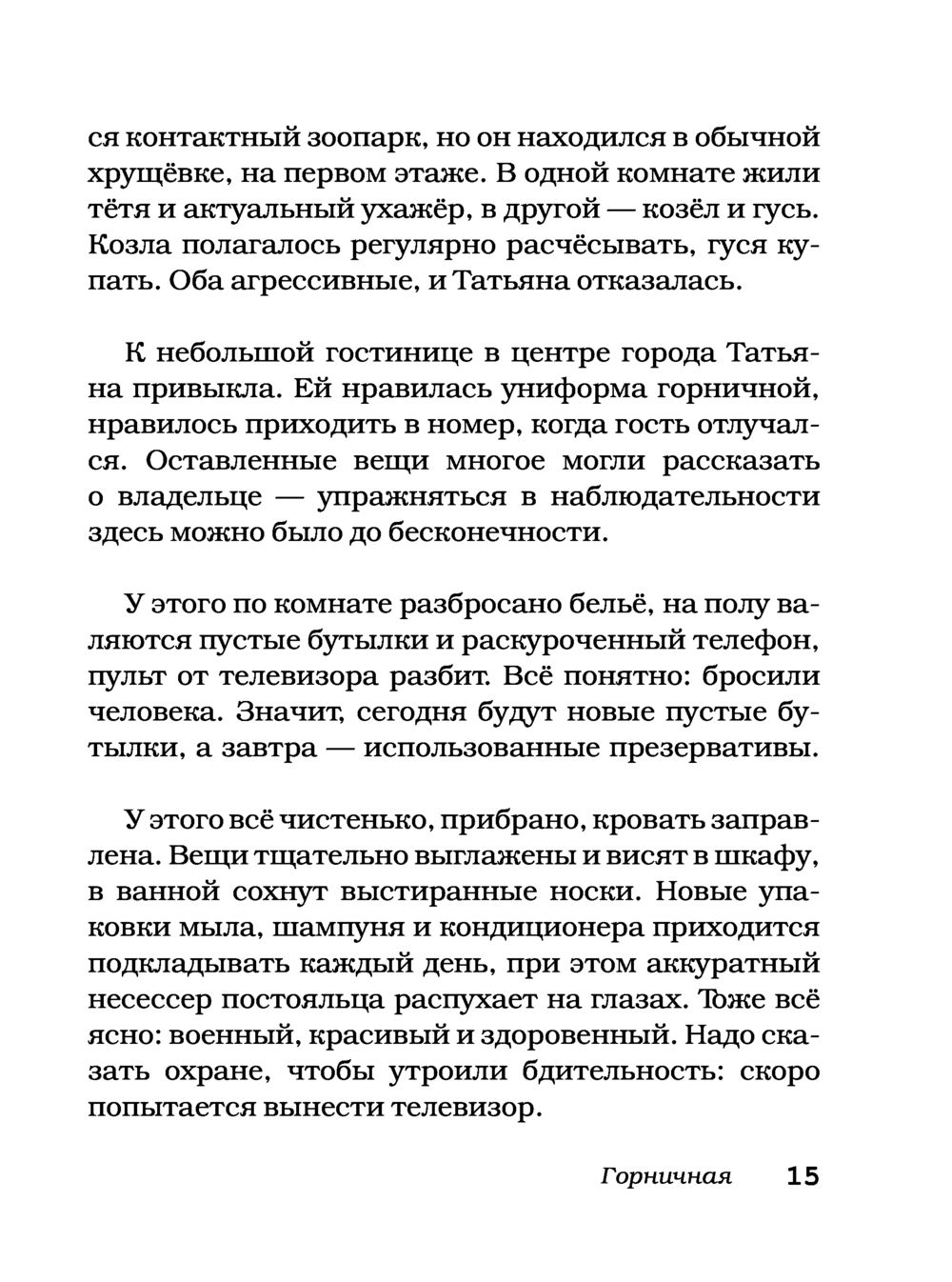 ся контактный зоопарк, но он находился в обычной хрущёвке, на первом этаже. В одной комнате жили тётя и актуальный ухажёр, в другой — козёл и гусь. Козла полагалось регулярно расчёсывать, гуся купать. Оба агрессивные, и Татьяна отказалась.

К небольшой гостинице в центре города Татьяна привыкла. Ей нравилась униформа горничной, нравилось приходить в номер, когда гость отлучался. Оставленные вещи многое могли рассказать о владельце — упражняться в наблюдательности здесь можно было до бесконечности.

У этого по комнате разбросано бельё, на полу валяются пустые бутылки и раскуроченный телефон, пульт от телевизора разбит. Всё понятно: бросили человека. Значит, сегодня будут новые пустые бутылки, а завтра — использованные презервативы.

У этого всё чистенько, прибрано, кровать заправлена. Вещи тщательно выглажены и висят в шкафу, в ванной сохнут выстиранные носки. Новые упаковки мыла, шампуня и кондиционера приходится подкладывать каждый день, при этом аккуратный несессер постояльца распухает на глазах. Тоже всё ясно: военный, красивый и здоровенный. Надо сказать охране, чтобы утроили бдительность: скоро попытается вынести телевизор.

Горничная 15